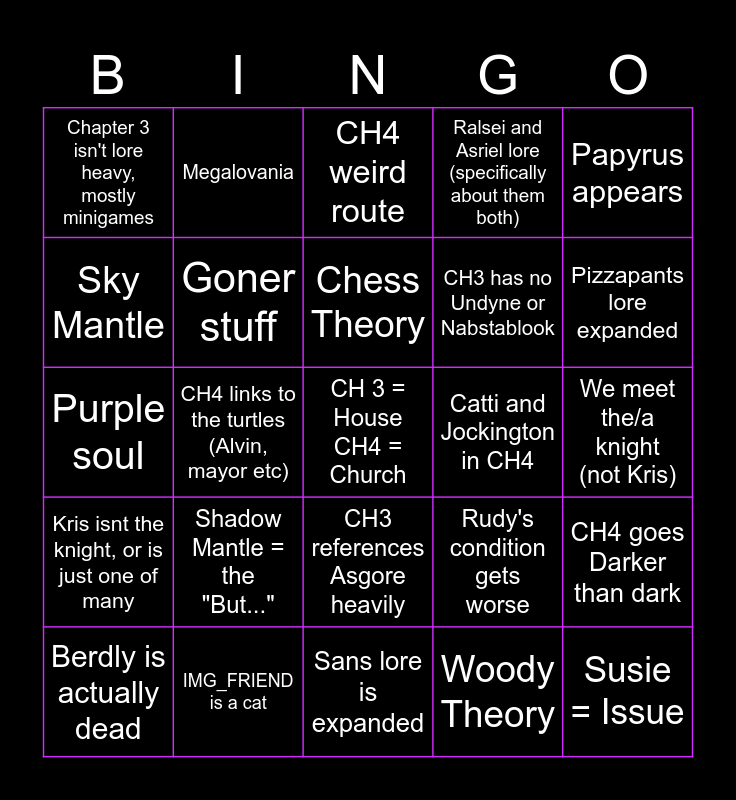 | B | I | N | G | O |
|---|---|---|---|---|
| Chapter 3 isn't lore heavy, mostly minigames | Megalovania | CH4 weird route | Ralsei and Asriel lore (specifically about them both) | Papyrus appears |
| Sky Mantle | Goner stuff | Chess Theory | CH3 has no Undyne or Nabstablook | Pizzapants lore expanded |
| Purple soul | CH4 links to the turtles (Alvin, mayor etc) | CH 3 = House CH4 = Church | Catti and Jockington in CH4 | We meet the/a knight (not Kris) |
| Kris isnt the knight, or is just one of many | Shadow Mantle = the "But..." | CH3 references Asgore heavily | Rudy's condition gets worse | CH4 goes Darker than dark |
| Berdly is actually dead | IMG_FRIEND is a cat | Sans lore is expanded | Woody Theory | Susie = Issue |